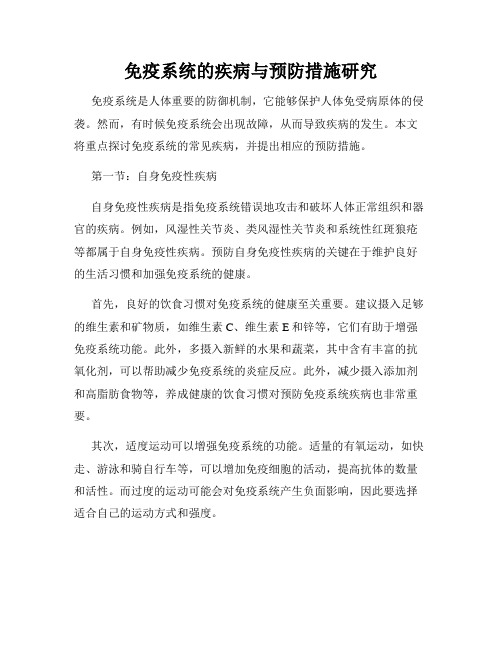 免疫系统的疾病与预防措施研究

免疫系统是人体重要的防御机制，它能够保护人体免受病原体的侵袭。然而，有时候免疫系统会出现故障，从而导致疾病的发生。本文将重点探讨免疫系统的常见疾病，并提出相应的预防措施。

第一节：自身免疫性疾病

自身免疫性疾病是指免疫系统错误地攻击和破坏人体正常组织和器官的疾病。例如，风湿性关节炎、类风湿性关节炎和系统性红斑狼疮等都属于自身免疫性疾病。预防自身免疫性疾病的关键在于维护良好的生活习惯和加强免疫系统的健康。

首先，良好的饮食习惯对免疫系统的健康至关重要。建议摄入足够的维生素和矿物质，如维生素 C、维生素 E 和锌等，它们有助于增强免疫系统功能。此外，多摄入新鲜的水果和蔬菜，其中含有丰富的抗氧化剂，可以帮助减少免疫系统的炎症反应。此外，减少摄入添加剂和高脂肪食物等，养成健康的饮食习惯对预防免疫系统疾病也非常重要。

其次，适度运动可以增强免疫系统的功能。适量的有氧运动，如快走、游泳和骑自行车等，可以增加免疫细胞的活动，提高抗体的数量和活性。而过度的运动可能会对免疫系统产生负面影响，因此要选择适合自己的运动方式和强度。